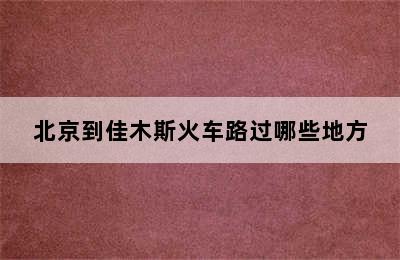 北京到佳木斯火车路过哪些地方